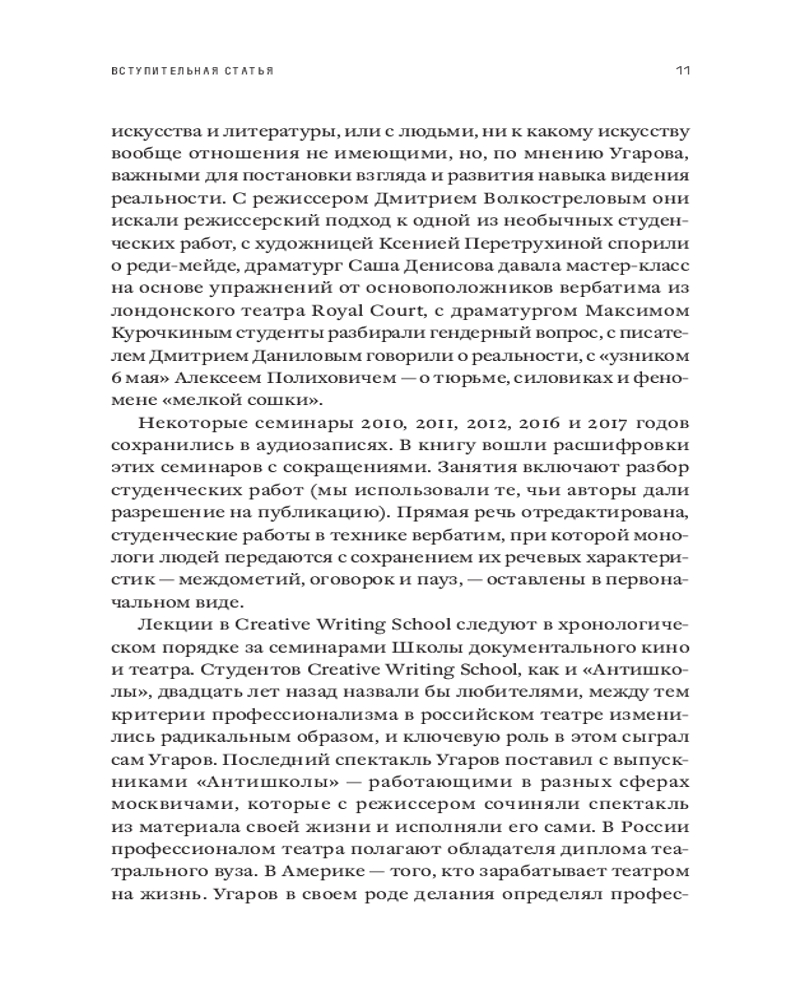 ВСТУПИТЕЛЬНАЯ СТАТЬЯ

11

искусства и литературы, или с людьми, ни к какому искусству вообще отношения не имеющими, но, по мнению Угарова, важными для постановки взгляда и развития навыка видения реальности. С режиссером Дмитрием Волкостреловым они искали режиссерский подход к одной из необычных студенческих работ, с художницей Ксенией Перетрухиной спорили о реди-мейде, драматург Саша Денисова давала мастер-класс на основе упражнений от основоположников вербатима из лондонского театра Royal Court, с драматургом Максимом Курочкиным студенты разбирали гендерный вопрос, с писателем Дмитрием Даниловым говорили о реальности, с «узником 6 мая» Алексеем Полиховичем — о тюрьме, силовиках и феномене «мелкой сошки».

Некоторые семинары 2010, 2011, 2012, 2016 и 2017 годов сохранились в аудиозаписях. В книгу вошли расшифровки этих семинаров с сокращениями. Занятия включают разбор студенческих работ (мы использовали те, чьи авторы дали разрешение на публикацию). Прямая речь отредактирована, студенческие работы в технике вербатим, при которой монологи людей передаются с сохранением их речевых характеристик — междометий, оговорок и пауз, — оставлены в первоначальном виде.

Лекции в Creative Writing School следуют в хронологическом порядке за семинарами Школы документального кино и театра. Студентов Creative Writing School, как и «Антишколы», двадцать лет назад назвали бы любителями, между тем критерии профессионализма в российском театре изменились радикальным образом, и ключевую роль в этом сыграл сам Угаров. Последний спектакль Угаров поставил с выпускниками «Антишколы» — работающими в разных сферах москвичами, которые с режиссером сочиняли спектакль из материала своей жизни и исполняли его сами. В России профессионалом театра полагают обладателя диплома театрального вуза. В Америке — того, кто зарабатывает театром на жизнь. Угаров в своем роде делания определял профес-